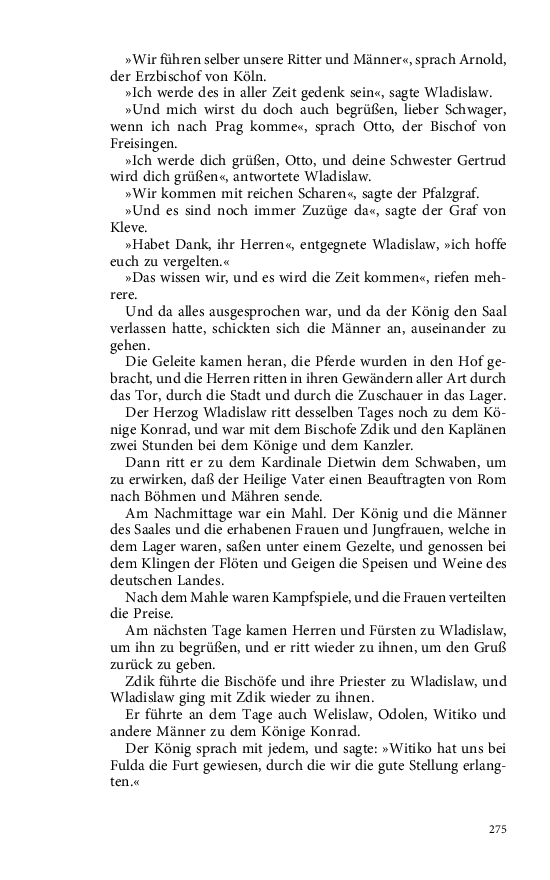 »Wir führen selber unsere Ritter und Männer«, sprach Arnold, der Erzbischof von Köln.
»Ich werde des in aller Zeit gedenk sein«, sagte Wladislaw.
»Und mich wirst du doch auch begrüßen, lieber Schwager, wenn ich nach Prag komme«, sprach Otto, der Bischof von Freisingen.
»Ich werde dich grüßen, Otto, und deine Schwester Gertrud wird dich grüßen«, antwortete Wladislaw.
»Wir kommen mit reichen Scharen«, sagte der Pfalzgraf.
»Und es sind noch immer Zuzüge da«, sagte der Graf von Kleve.
»Habet Dank, ihr Herren«, entgegnete Wladislaw, »ich hoffe euch zu vergelten.«
»Das wissen wir, und es wird die Zeit kommen«, riefen mehrere.
Und da alles ausgesprochen war, und da der König den Saal verlassen hatte, schickten sich die Männer an, auseinander zu gehen.
Die Geleite kamen heran, die Pferde wurden in den Hof gebracht, und die Herren ritten in ihren Gewändern aller Art durch das Tor, durch die Stadt und durch die Zuschauer in das Lager.
Der Herzog Wladislaw ritt desselben Tages noch zu dem Könige Konrad, und war mit dem Bischofe Zdik und den Kaplänen zwei Stunden bei dem Könige und dem Kanzler.
Dann ritt er zu dem Kardinale Dietwin dem Schwaben, um zu erwirken, daß der Heilige Vater einen Beauftragten von Rom nach Böhmen und Mähren sende.
Am Nachmittage war ein Mahl. Der König und die Männer des Saales und die erhabenen Frauen und Jungfrauen, welche in dem Lager waren, saßen unter einem Gezelte, und genossen bei dem Klingen der Flöten und Geigen die Speisen und Weine des deutschen Landes.
Nach dem Mahle waren Kampfspiele, und die Frauen verteilten die Preise.
Am nächsten Tage kamen Herren und Fürsten zu Wladislaw, um ihn zu begrüßen, und er ritt wieder zu ihnen, um den Gruß zurück zu geben.
Zdik führte die Bischöfe und ihre Priester zu Wladislaw, und Wladislaw ging mit Zdik wieder zu ihnen.
Er führte an dem Tage auch Welislaw, Odolen, Witiko und andere Männer zu dem Könige Konrad.
Der König sprach mit jedem, und sagte: »Witiko hat uns bei Fulda die Furt gewiesen, durch die wir die gute Stellung erlangten.«

275